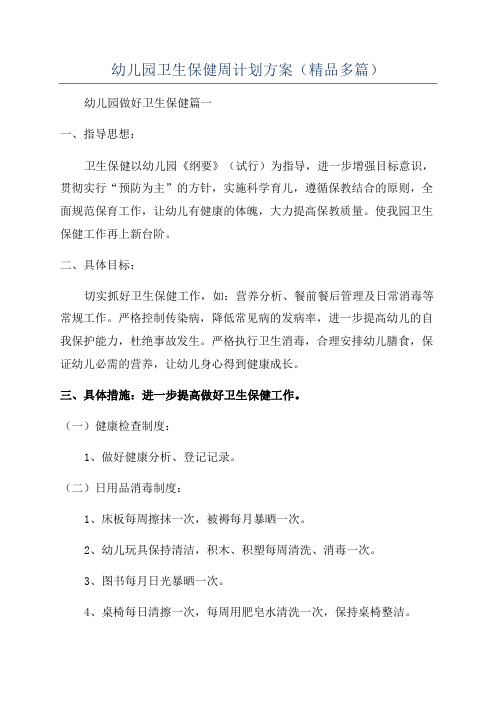 幼儿园卫生保健周计划方案（精品多篇）

幼儿园做好卫生保健篇一

一、指导思想：

卫生保健以幼儿园《纲要》（试行）为指导，进一步增强目标意识，贯彻实行“预防为主”的方针，实施科学育儿，遵循保教结合的原则，全面规范保育工作，让幼儿有健康的体魄，大力提高保教质量。使我园卫生保健工作再上新台阶。

二、具体目标：

切实抓好卫生保健工作，如：营养分析、餐前餐后管理及日常消毒等常规工作。严格控制传染病，降低常见病的发病率，进一步提高幼儿的自我保护能力，杜绝事故发生。严格执行卫生消毒，合理安排幼儿膳食，保证幼儿必需的营养，让幼儿身心得到健康成长。

三、具体措施：进一步提高做好卫生保健工作。

（一）健康检查制度：

1、做好健康分析、登记记录。

（二）日用品消毒制度：

1、床板每周擦抹一次，被褥每月暴晒一次。

2、幼儿玩具保持清洁，积木、积塑每周清洗、消毒一次。

3、图书每月日光暴晒一次。

4、桌椅每日清擦一次，每周用肥皂水清洗一次，保持桌椅整洁。